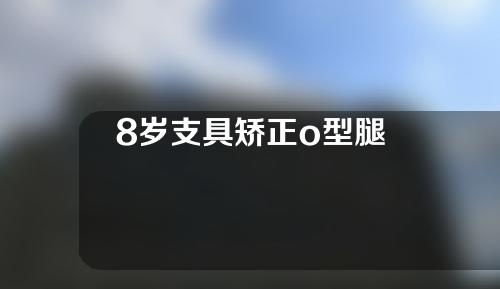 8岁支具矫正o型腿